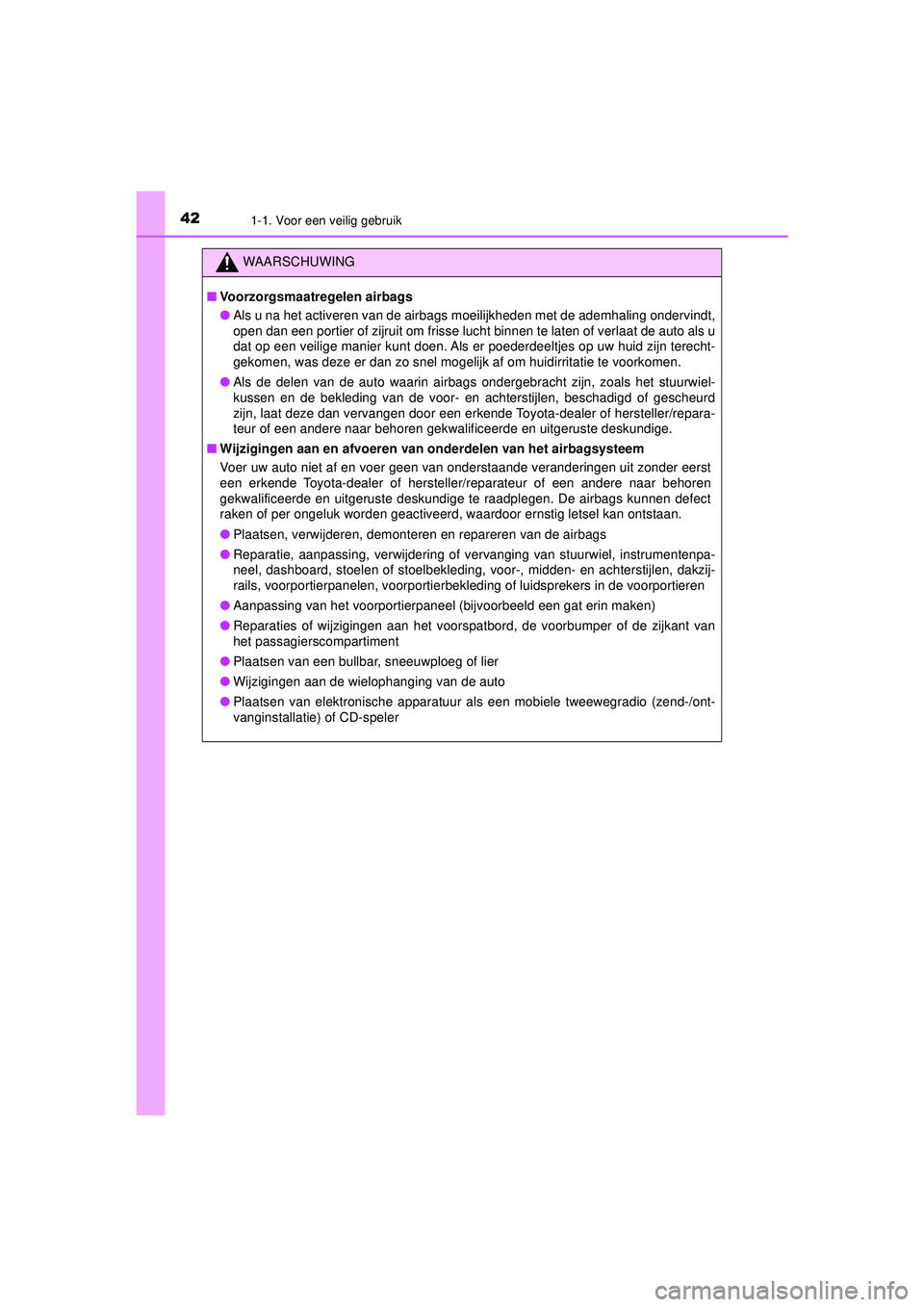 42 1-1. Voor een veilig gebruik

WAARSCHUWING

■ Voorzorgsmaatregelen airbags

● Als u na het activeren van de airbags moeilijkheden met de ademhaling ondervindt, open dan een portier of zijruit om frisse lucht binnen te laten of verlaat de auto als u dat op een veilige manier kunt doen. Als er poederdeeltjes op uw huid zijn terechtgekomen, was deze er dan zo snel mogelijk af om huidirritatie te voorkomen.

● Als de delen van de auto waarin airbags ondergebracht zijn, zoals het stuurwielkussen en de bekleding van de voor- en achterstijlen, beschadigd of gescheurd zijn, laat deze dan vervangen door een erkende Toyota-dealer of hersteller/reparateur of een andere naar behoren gekwalificeerde en uitgeruste deskundige.

■ Wijzigingen aan en afvoeren van onderdelen van het airbagsysteem

Voer uw auto niet af en voer geen van onderstaande veranderingen uit zonder eerst een erkende Toyota-dealer of hersteller/reparateur of een andere naar behoren gekwalificeerde en uitgeruste deskundige te raadplegen. De airbags kunnen defect raken of per ongeluk worden geactiveerd, waardoor ernstig letsel kan ontstaan.

● Plaatsen, verwijderen, demonteren en repareren van de airbags

● Reparatie, aanpassing, verwijdering of vervanging van stuurwiel, instrumentenpaneel, dashboard, stoelen of stoelbekleding, voor-, midden- en achterstijlen, dakzijrails, voorportierpanelen, voorportierbekleding of luidsprekers in de voorportieren

● Aanpassing van het voorportierpaneel (bijvoorbeeld een gat erin maken)

● Reparaties of wijzigingen aan het voorspatbord, de voorbumper of de zijkant van het passagierscompartiment

● Plaatsen van een bullbar, sneeuwploeg of lier

● Wijzigingen aan de wielophanging van de auto

● Plaatsen van elektronische apparatuur als een mobiele tweewegradio (zend-/ontvanginstallatie) of CD-speler

carmanualsonline.info